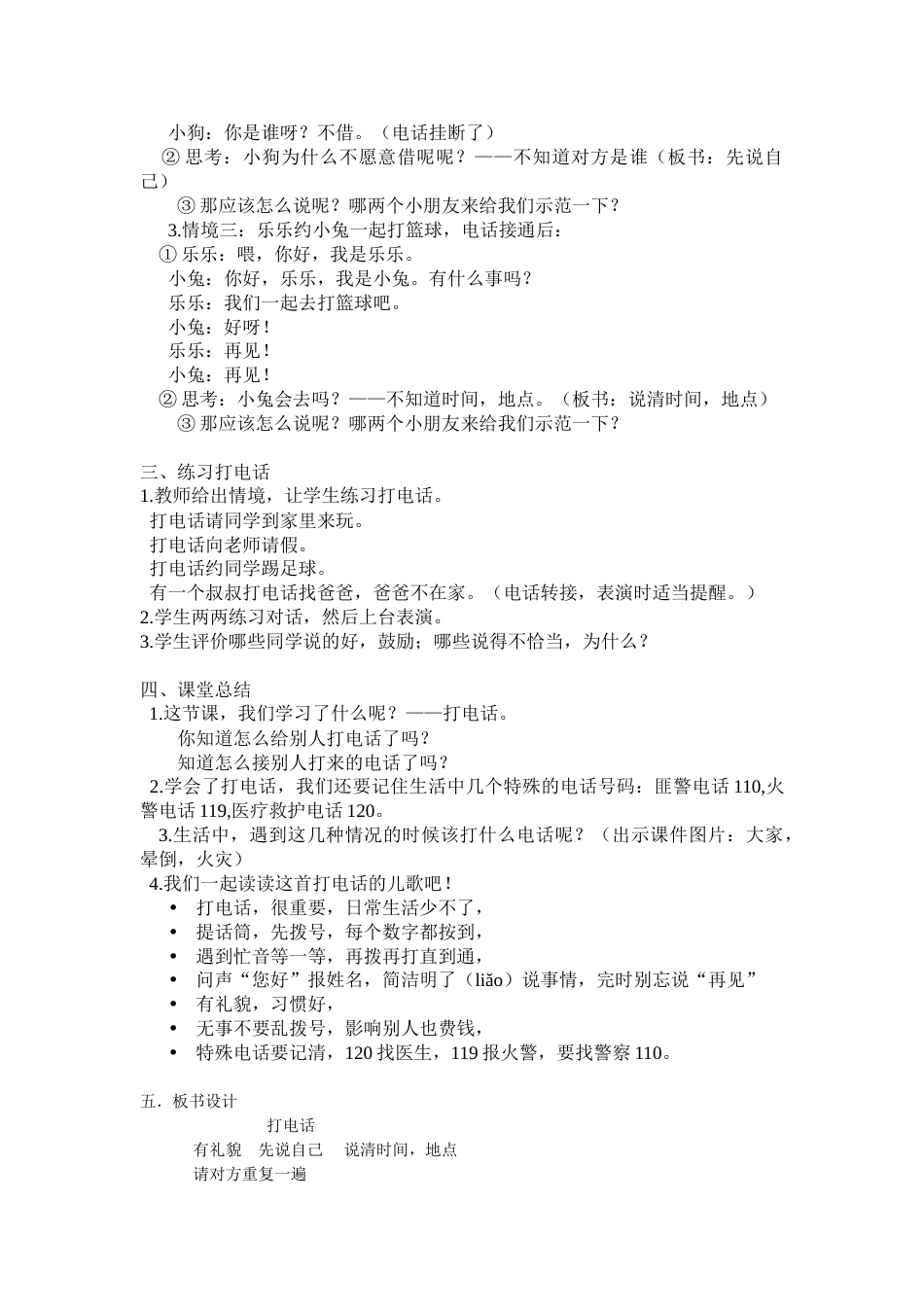 小狗：你是谁呀？不借。（电话挂断了）
② 思考：小狗为什么不愿意借呢呢？——不知道对方是谁（板书：先说自己）
③ 那应该怎么说呢？哪两个小朋友来给我们示范一下？
3.情境三：乐乐约小兔一起打篮球，电话接通后：
① 乐乐：喂，你好，我是乐乐。
小兔：你好，乐乐，我是小兔。有什么事吗？
乐乐：我们一起去打篮球吧。
小兔：好呀！
乐乐：再见！
小兔：再见！
② 思考：小兔会去吗？——不知道时间，地点。（板书：说清时间，地点）
③ 那应该怎么说呢？哪两个小朋友来给我们示范一下？

三、练习打电话
1.教师给出情境，让学生练习打电话。
打电话请同学到家里来玩。
打电话向老师请假。
打电话约同学踢足球。
有一个叔叔打电话找爸爸，爸爸不在家。（电话转接，表演时适当提醒。）
2.学生两两练习对话，然后上台表演。
3.学生评价哪些同学说的好，鼓励；哪些说得不恰当，为什么？

四、课堂总结
1.这节课，我们学习了什么呢？——打电话。
你知道怎么给别人打电话了吗？
知道怎么接别人打来的电话了吗？
2.学会了打电话，我们还要记住生活中几个特殊的电话号码：匪警电话 110,火警电话 119,医疗救护电话 120。
3.生活中，遇到这几种情况的时候该打什么电话呢？（出示课件图片：大家，晕倒，火灾）
4.我们一起读读这首打电话的儿歌吧！
• 打电话，很重要，日常生活少不了，
• 提话筒，先拨号，每个数字都按到，
• 遇到忙音等一等，再拨再打直到通，
• 问声“您好”报姓名，简洁明了（liǎo）说事情，完时别忘说“再见”
• 有礼貌，习惯好，
• 无事不要乱拨号，影响别人也费钱，
• 特殊电话要记清，120 找医生，119 报火警，要找警察 110。

五．板书设计
打电话
有礼貌 先说自己 说清时间，地点
请对方重复一遍